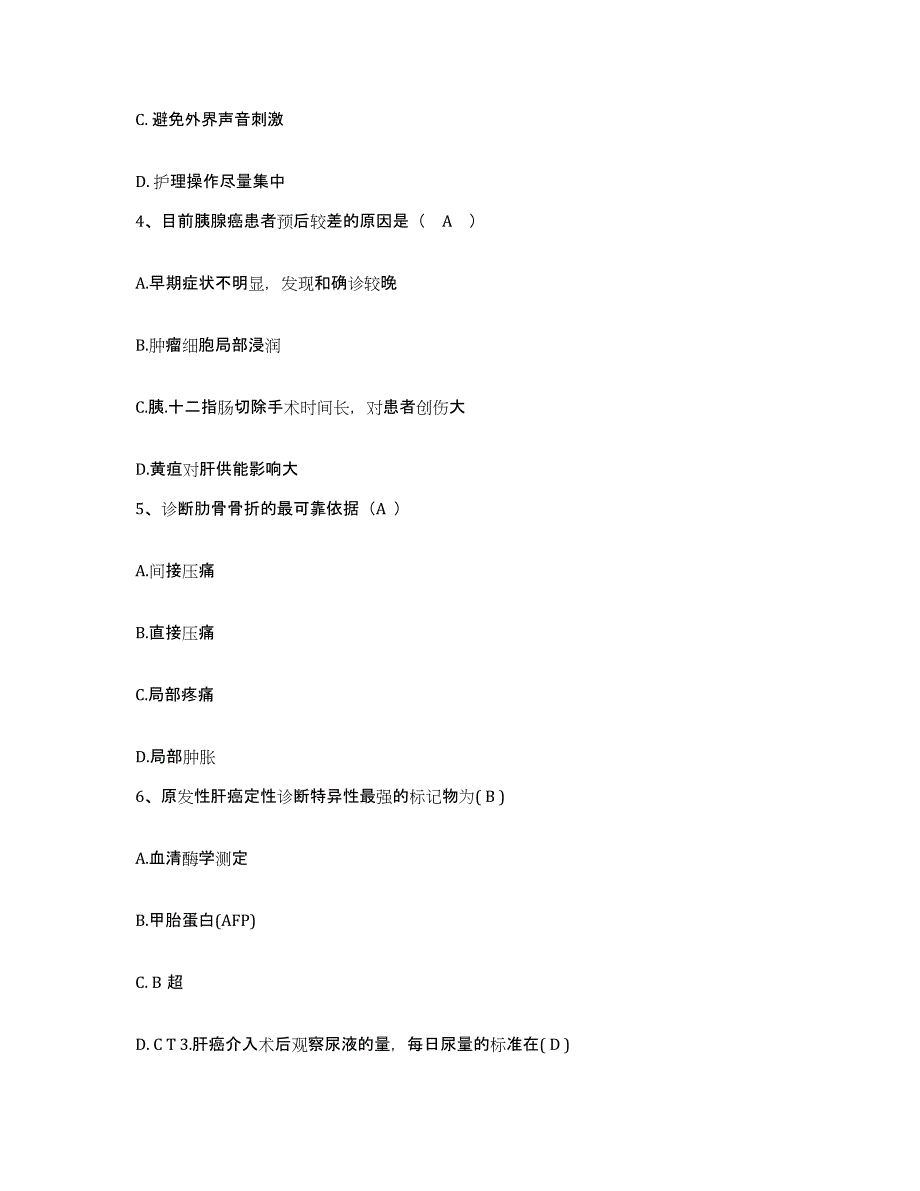 C. 避免外界声音刺激

D. 护理操作尽量集中

4、目前胰腺癌患者预后较差的原因是（ A ）

A.早期症状不明显，发现和确诊较晚

B.肿瘤细胞局部浸润

C.胰.十二指肠切除手术时间长，对患者创伤大

D.黄疸对肝供能影响大

5、诊断肋骨骨折的最可靠依据（A ）

A.间接压痛

B.直接压痛

C.局部疼痛

D.局部肿胀

6、原发性肝癌定性诊断特异性最强的标记物为( B )

A.血清酶学测定

B.甲胎蛋白(AFP)

C. B 超

D. C T 3.肝癌介入术后观察尿液的量，每日尿量的标准在( D )